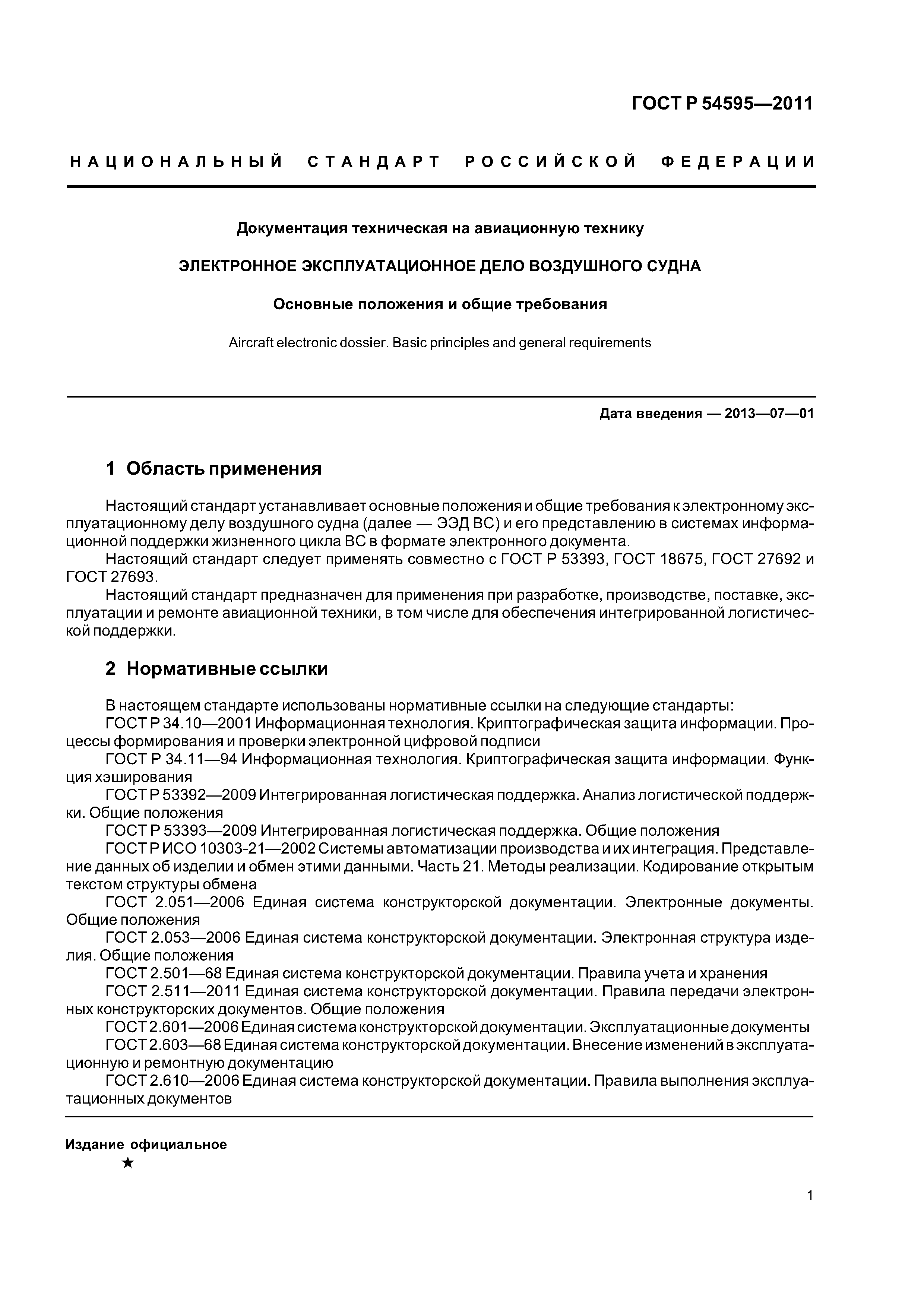 ГОСТ Р 54595—2011

НАЦИОНАЛЬНЫЙ СТАНДАРТ РОССИЙСКОЙ ФЕДЕРАЦИИ

Документация техническая на авиационную технику

ЭЛЕКТРОННОЕ ЭКСПЛУАТАЦИОННОЕ ДЕЛО ВОЗДУШНОГО СУДНА

Основные положения и общие требования

Aircraft electronic dossier. Basic principles and general requirements

Дата введения — 2013—07—01

1 Область применения

Настоящий стандарт устанавливает основные положения и общие требования к электронному эксплуатационному делу воздушного судна (далее — ЭЭД ВС) и его представлению в системах информационной поддержки жизненного цикла ВС в формате электронного документа.

Настоящий стандарт следует применять совместно с ГОСТ Р 53393, ГОСТ 18675, ГОСТ 27692 и ГОСТ 27693.

Настоящий стандарт предназначен для применения при разработке, производстве, поставке, эксплуатации и ремонте авиационной техники, в том числе для обеспечения интегрированной логистической поддержки.

2 Нормативные ссылки

В настоящем стандарте использованы нормативные ссылки на следующие стандарты:

ГОСТ Р 34.10—2001 Информационная технология. Криптографическая защита информации. Процессы формирования и проверки электронной цифровой подписи

ГОСТ Р 34.11—94 Информационная технология. Криптографическая защита информации. Функция хэширования

ГОСТ Р 53392—2009 Интегрированная логистическая поддержка. Анализ логистической поддержки. Общие положения

ГОСТ Р 53393—2009 Интегрированная логистическая поддержка. Общие положения

ГОСТ Р ИСО 10303-21—2002 Системы автоматизации производства и их интеграция. Представление данных об изделии и обмен этими данными. Часть 21. Методы реализации. Кодирование открытым текстом структуры обмена

ГОСТ 2.051—2006 Единая система конструкторской документации. Электронные документы. Общие положения

ГОСТ 2.053—2006 Единая система конструкторской документации. Электронная структура изделия. Общие положения

ГОСТ 2.501—68 Единая система конструкторской документации. Правила учета и хранения

ГОСТ 2.511—2011 Единая система конструкторской документации. Правила передачи электронных конструкторских документов. Общие положения

ГОСТ 2.601—2006 Единая система конструкторской документации. Эксплуатационные документы

ГОСТ 2.603—68 Единая система конструкторской документации. Внесение изменений в эксплуатационную и ремонтную документацию

ГОСТ 2.610—2006 Единая система конструкторской документации. Правила выполнения эксплуатационных документов

Издание официальное

★

1